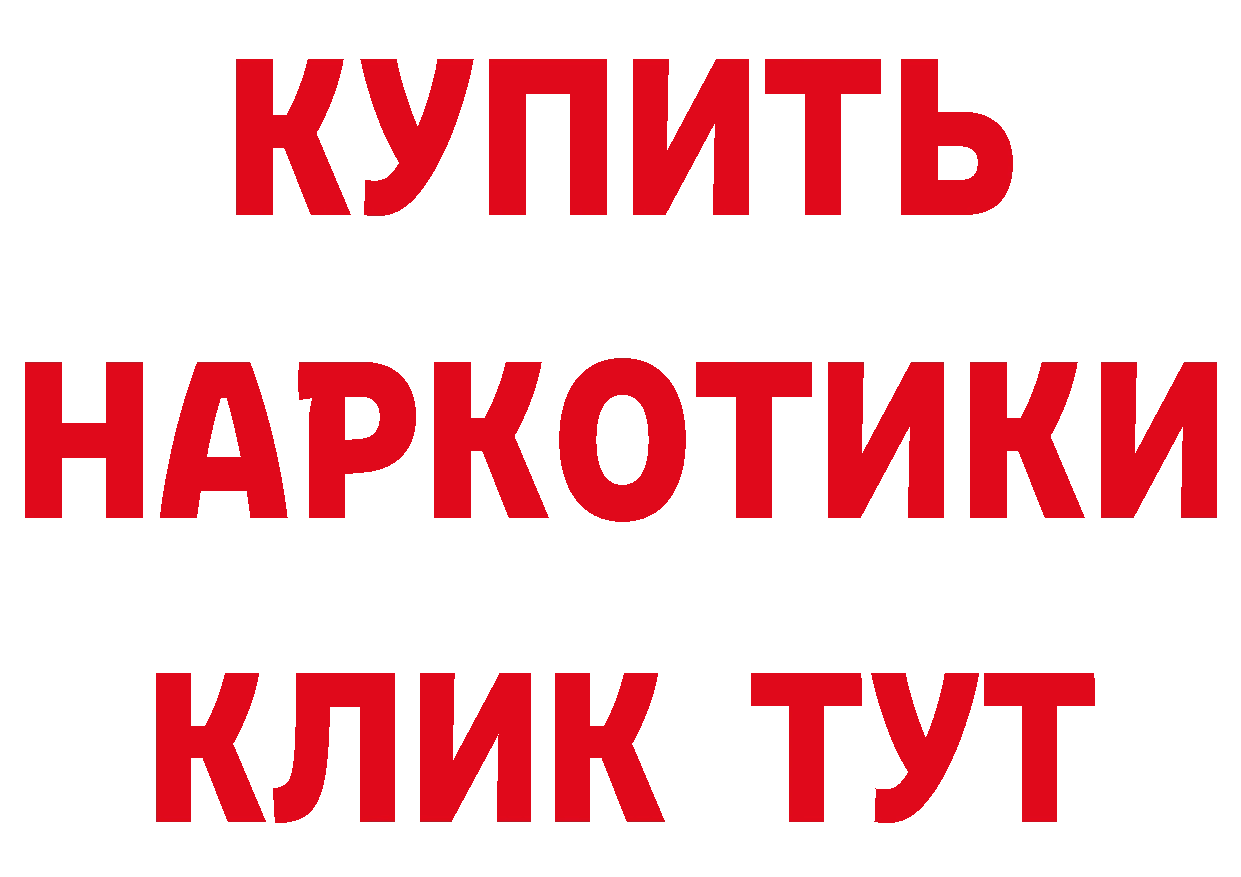 КУПИТЬ НАРКОТИКИ КЛИК ТУТ